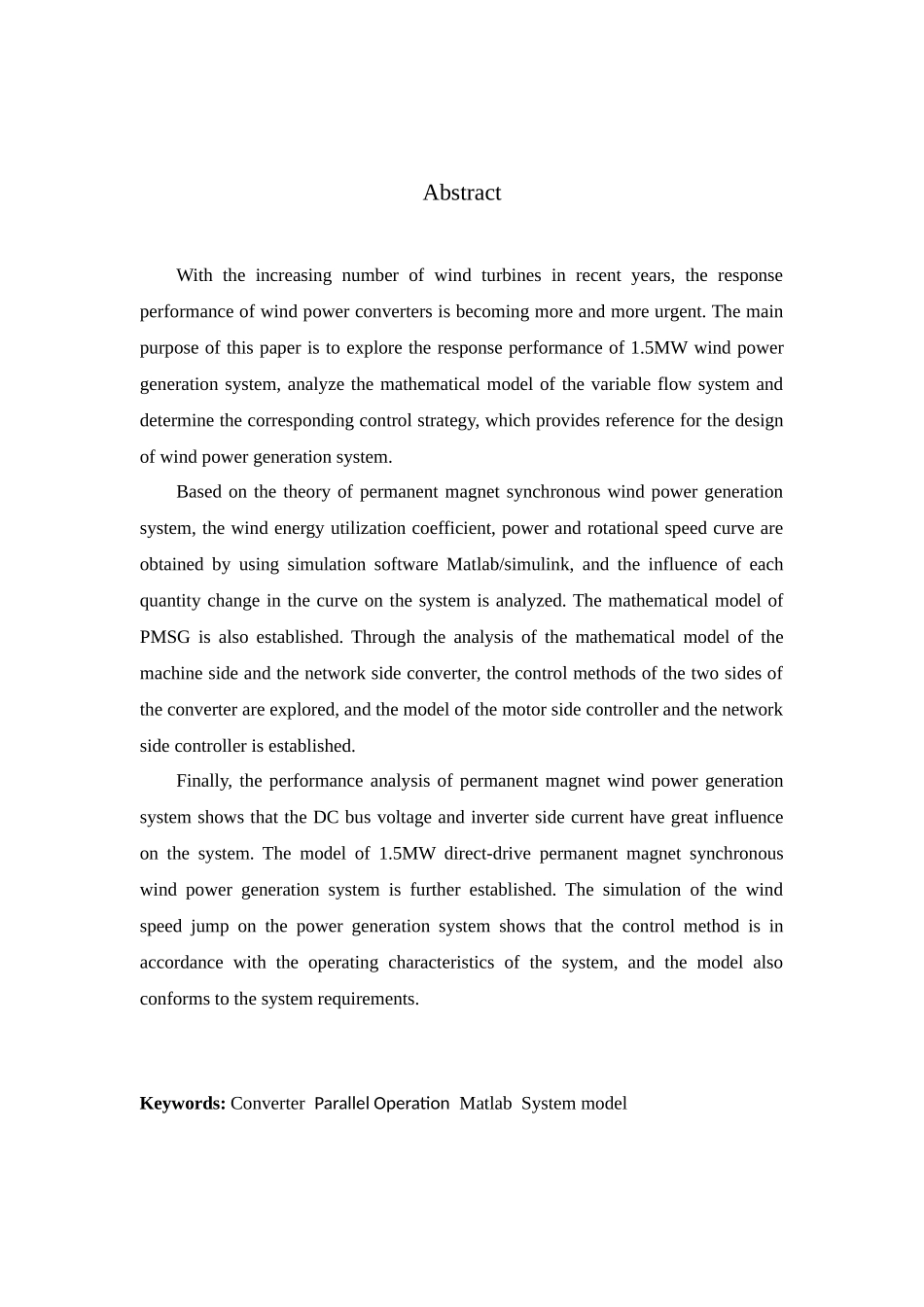 Abstract

With the increasing number of wind turbines in recent years, the response performance of wind power converters is becoming more and more urgent. The main purpose of this paper is to explore the response performance of 1.5MW wind power generation system, analyze the mathematical model of the variable flow system and determine the corresponding control strategy, which provides reference for the design of wind power generation system.

Based on the theory of permanent magnet synchronous wind power generation system, the wind energy utilization coefficient, power and rotational speed curve are obtained by using simulation software Matlab/simulink, and the influence of each quantity change in the curve on the system is analyzed. The mathematical model of PMSG is also established. Through the analysis of the mathematical model of the machine side and the network side converter, the control methods of the two sides of the converter are explored, and the model of the motor side controller and the network side controller is established.

Finally, the performance analysis of permanent magnet wind power generation system shows that the DC bus voltage and inverter side current have great influence on the system. The model of 1.5MW direct-drive permanent magnet synchronous wind power generation system is further established. The simulation of the wind speed jump on the power generation system shows that the control method is in accordance with the operating characteristics of the system, and the model also conforms to the system requirements.

Keywords: Converter Parallel Operation Matlab System model